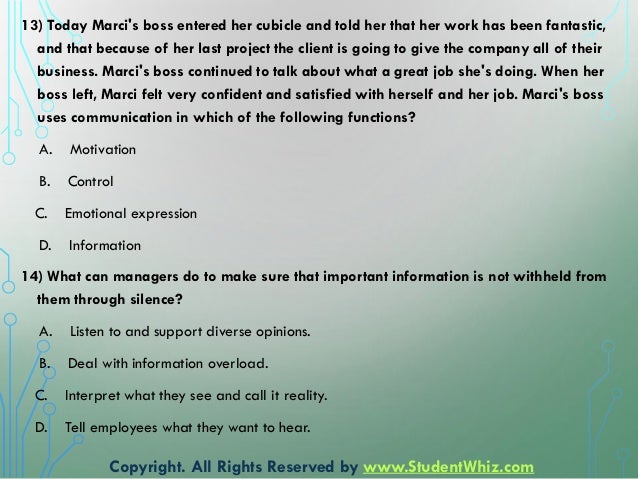 13) Today Marci's boss entered her cubicle and told her that her work has been fantastic, and that because of her last project the client is going to give the company all of their business. Marci's boss continued to talk about what a great job she's doing. When her boss left, Marci felt very confident and satisfied with herself and her job. Marci's boss uses communication in which of the following functions?

A. Motivation

B. Control

C. Emotional expression

D. Information

14) What can managers do to make sure that important information is not withheld from them through silence?

A. Listen to and support diverse opinions.

B. Deal with information overload.

C. Interpret what they see and call it reality.

D. Tell employees what they want to hear.

Copyright. All Rights Reserved by www.StudentWhiz.com